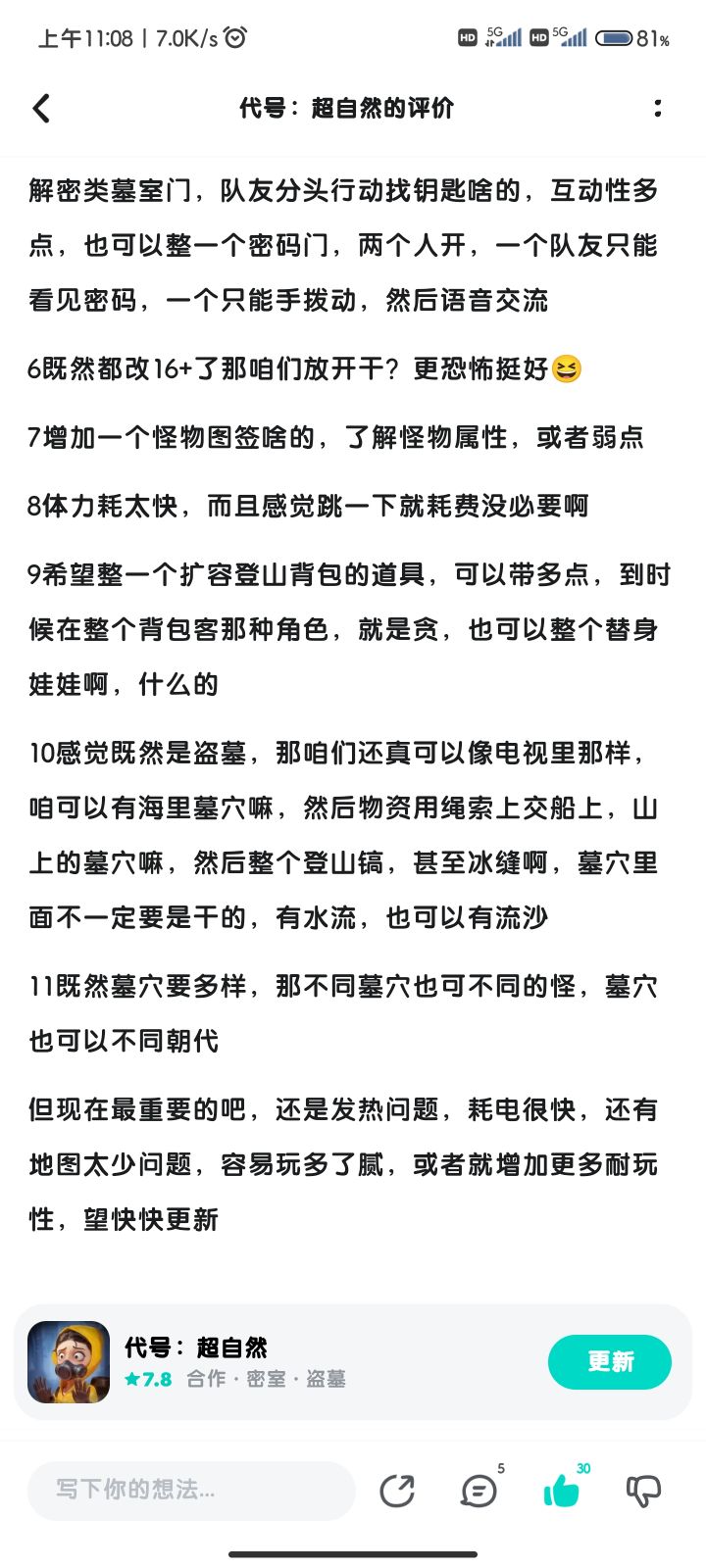 上午11:08 | 7.0K/s

HD 5G HD 5G 81%

代号：超自然的评价

解密类墓室门，队友分头行动找钥匙啥的，互动性多点，也可以整一个密码门，两个人开，一个队友只能看见密码，一个只能手拨动，然后语音交流

6既然都改16+了那咱们放开干？更恐怖挺好😆

7增加一个怪物图签啥的，了解怪物属性，或者弱点

8体力耗太快，而且感觉跳一下就耗费没必要啊

9希望整一个扩容登山背包的道具，可以带多点，到时候在整个背包客那种角色，就是贪，也可以整个替身娃娃啊，什么的

10感觉既然是盗墓，那咱们还真可以像电视里那样，咱可以有海里墓穴嘛，然后物资用绳索上交船上，山上的墓穴嘛，然后整个登山镐，甚至冰缝啊，墓穴里面不一定要是干的，有水流，也可以有流沙

11既然墓穴要多样，那不同墓穴也可不同的怪，墓穴也可以不同朝代

但现在最重要的吧，还是发热问题，耗电很快，还有地图太少问题，容易玩多了腻，或者就增加更多耐玩性，望快快更新

代号：超自然
★7.8 合作 · 密室 · 盗墓
更新

写下你的想法...
5
30